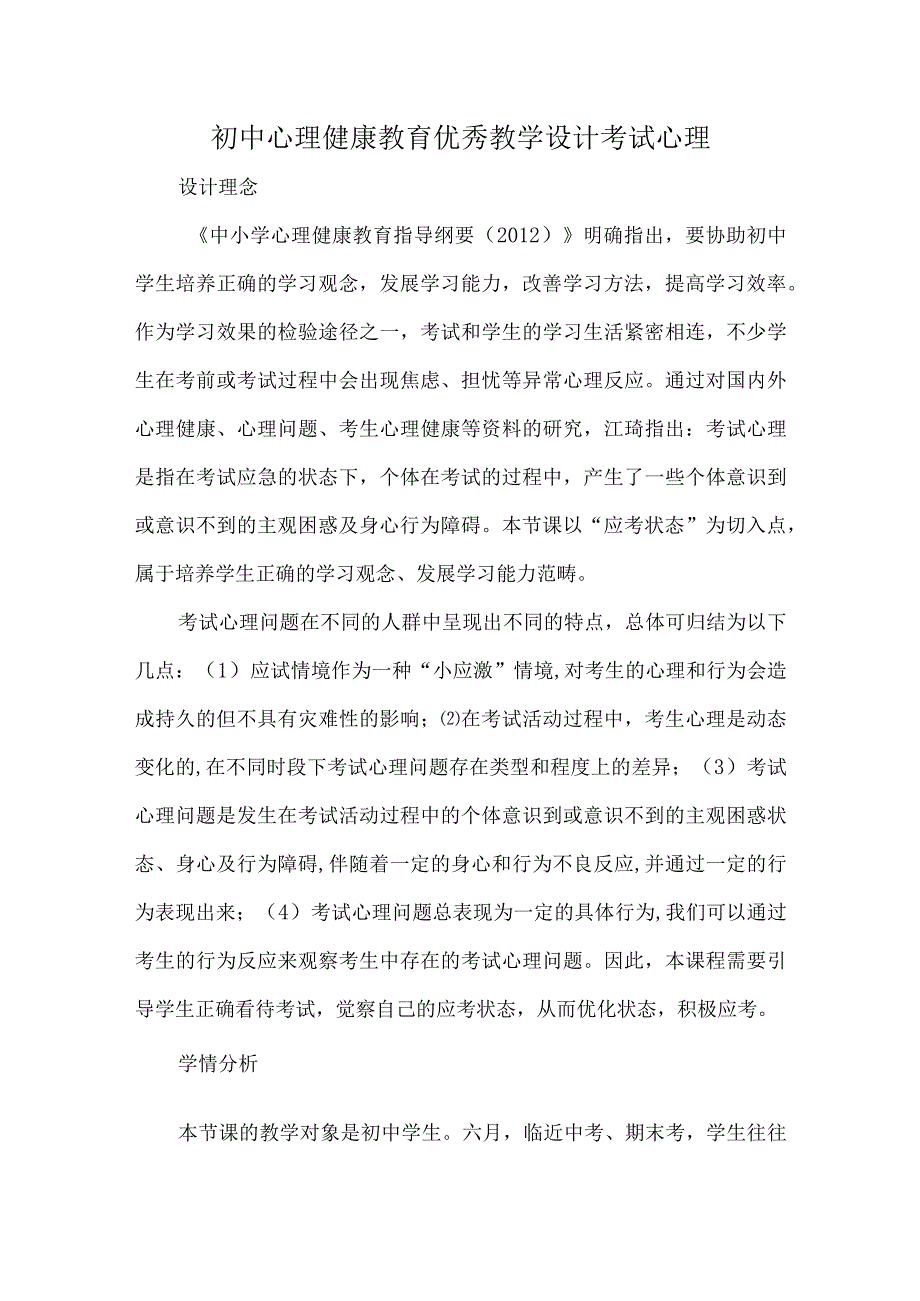 初中心理健康教育优秀教学设计考试心理

设计理念

《中小学心理健康教育指导纲要（2012）》明确指出，要协助初中学生培养正确的学习观念，发展学习能力，改善学习方法，提高学习效率。作为学习效果的检验途径之一，考试和学生的学习生活紧密相连，不少学生在考前或考试过程中会出现焦虑、担忧等异常心理反应。通过对国内外心理健康、心理问题、考生心理健康等资料的研究，江琦指出：考试心理是指在考试应急的状态下，个体在考试的过程中，产生了一些个体意识到或意识不到的主观困惑及身心行为障碍。本节课以“应考状态”为切入点，属于培养学生正确的学习观念、发展学习能力范畴。

考试心理问题在不同的人群中呈现出不同的特点，总体可归结为以下几点：（1）应试情境作为一种“小应激”情境,对考生的心理和行为会造成持久的但不具有灾难性的影响；⑵在考试活动过程中，考生心理是动态变化的,在不同时段下考试心理问题存在类型和程度上的差异；（3）考试心理问题是发生在考试活动过程中的个体意识到或意识不到的主观困惑状态、身心及行为障碍,伴随着一定的身心和行为不良反应,并通过一定的行为表现出来；（4）考试心理问题总表现为一定的具体行为,我们可以通过考生的行为反应来观察考生中存在的考试心理问题。因此，本课程需要引导学生正确看待考试，觉察自己的应考状态，从而优化状态，积极应考。

学情分析

本节课的教学对象是初中学生。六月，临近中考、期末考，学生往往